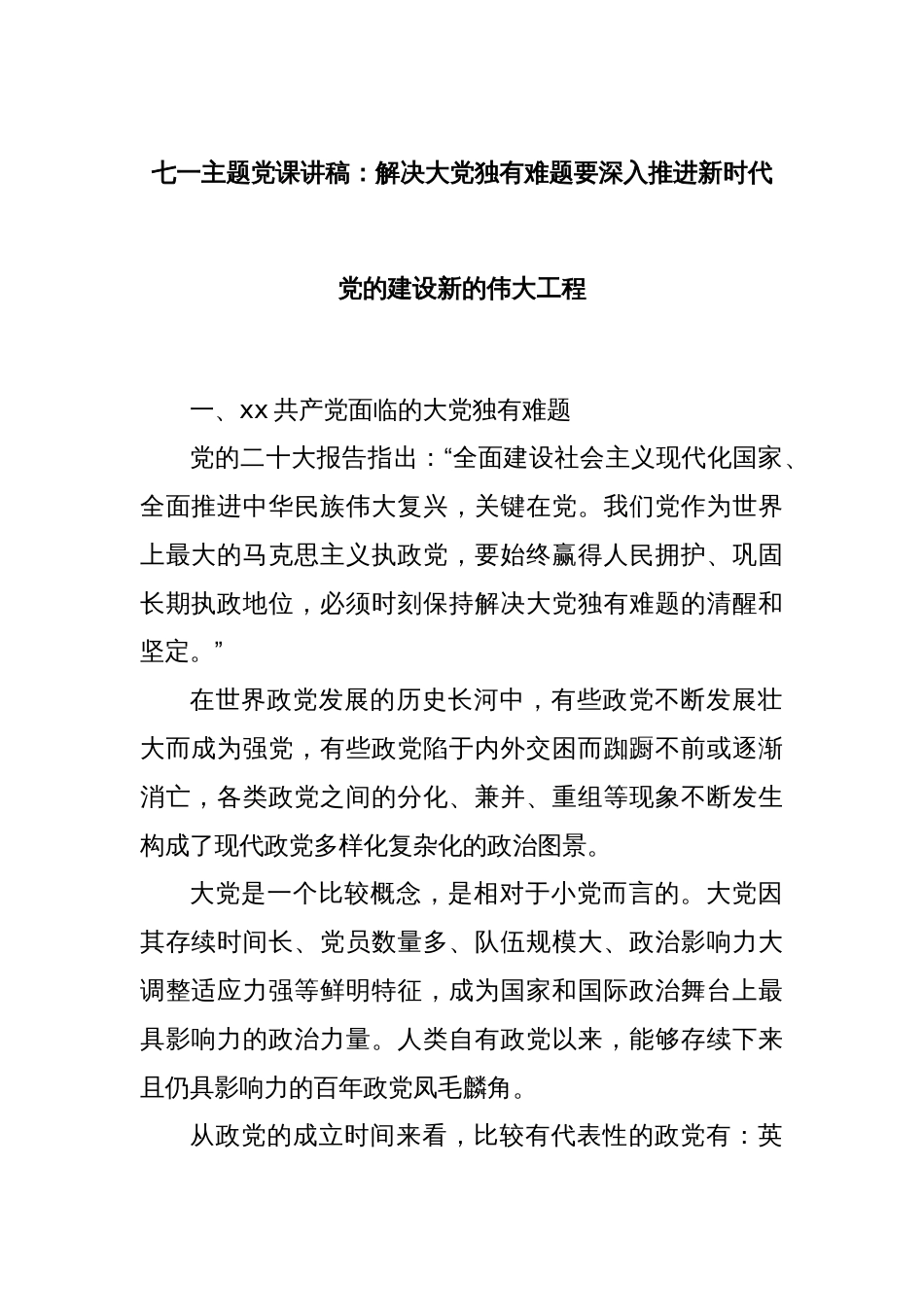 七一主题党课讲稿：解决大党独有难题要深入推进新时代

党的建设新的伟大工程

一、xx 共产党面临的大党独有难题

党的二十大报告指出：“全面建设社会主义现代化国家、全面推进中华民族伟大复兴，关键在党。我们党作为世界上最大的马克思主义执政党，要始终赢得人民拥护、巩固长期执政地位，必须时刻保持解决大党独有难题的清醒和坚定。”

在世界政党发展的历史长河中，有些政党不断发展壮大而成为强党，有些政党陷于内外交困而踟蹰不前或逐渐消亡，各类政党之间的分化、兼并、重组等现象不断发生构成了现代政党多样化复杂化的政治图景。

大党是一个比较概念，是相对于小党而言的。大党因其存续时间长、党员数量多、队伍规模大、政治影响力大调整适应力强等鲜明特征，成为国家和国际政治舞台上最具影响力的政治力量。人类自有政党以来，能够存续下来且仍具影响力的百年政党凤毛麟角。

从政党的成立时间来看，比较有代表性的政党有：英